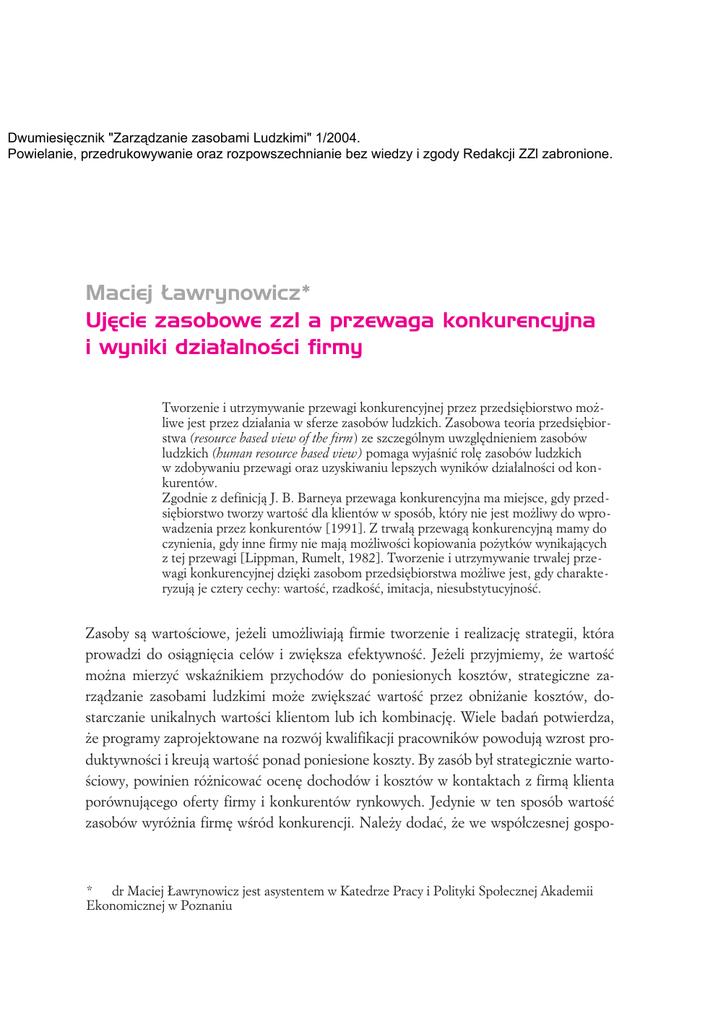 Dwumiesięcznik "Zarządzanie zasobami Ludzkimi" 1/2004.
Powielanie, przedrukowywanie oraz rozpowszechnianie bez wiedzy i zgody Redakcji ZZl zabronione.

Maciej Ławrynowicz*
Ujęcie zasobowe zzl a przewaga konkurencyjna i wyniki działalności firmy

Tworzenie i utrzymywanie przewagi konkurencyjnej przez przedsiębiorstwo możliwe jest przez działania w sferze zasobów ludzkich. Zasobowa teoria przedsiębiorstwa (resource based view of the firm) ze szczególnym uwzględnieniem zasobów ludzkich (human resource based view) pomaga wyjaśnić rolę zasobów ludzkich w zdobywaniu przewagi oraz uzyskiwaniu lepszych wyników działalności od konkurentów.
Zgodnie z definicją J. B. Barneya przewaga konkurencyjna ma miejsce, gdy przedsiębiorstwo tworzy wartość dla klientów w sposób, który nie jest możliwy do wprowadzenia przez konkurentów [1991]. Z trwałą przewagą konkurencyjną mamy do czynienia, gdy inne firmy nie mają możliwości kopiowania pożytków wynikających z tej przewagi [Lippman, Rumelt, 1982]. Tworzenie i utrzymywanie trwałej przewagi konkurencyjnej dzięki zasobom przedsiębiorstwa możliwe jest, gdy charakteryzują je cztery cechy: wartość, rzadkość, imitacja, niesubstytucyjność.

Zasoby są wartościowe, jeżeli umożliwiają firmie tworzenie i realizację strategii, która prowadzi do osiągnięcia celów i zwiększa efektywność. Jeżeli przyjmiemy, że wartość można mierzyć wskaźnikiem przychodów do poniesionych kosztów, strategiczne zarządzanie zasobami ludzkimi może zwiększać wartość przez obniżanie kosztów, dostarczanie unikalnych wartości klientom lub ich kombinację. Wiele badań potwierdza, że programy zaprojektowane na rozwój kwalifikacji pracowników powodują wzrost produktywności i kreują wartość ponad poniesione koszty. By zasób był strategicznie wartościowy, powinien różnicować ocenę dochodów i kosztów w kontaktach z firmą klienta porównującego oferty firmy i konkurentów rynkowych. Jedynie w ten sposób wartość zasobów wyróżnia firmę wśród konkurencji. Należy dodać, że we współczesnej gospo-

* dr Maciej Ławrynowicz jest asystentem w Katedrze Pracy i Polityki Społecznej Akademii Ekonomicznej w Poznaniu